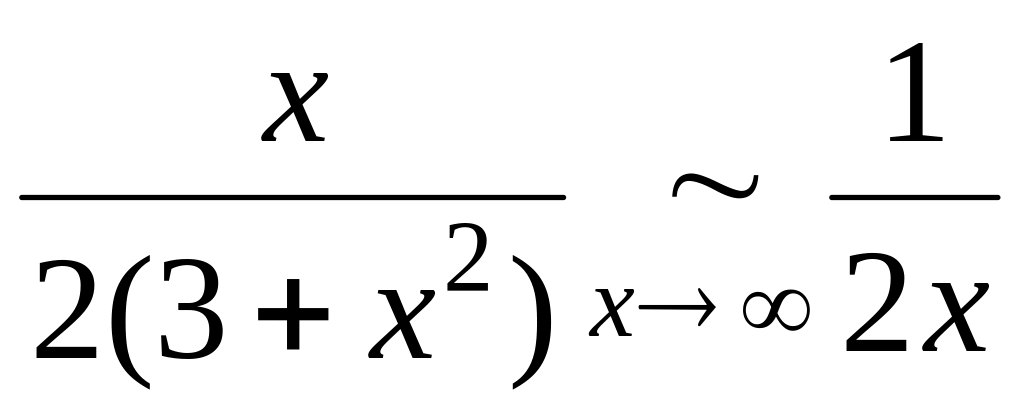 $\frac{x}{2(3+x^2)} \underset{x\to\infty}{\sim} \frac{1}{2x}$